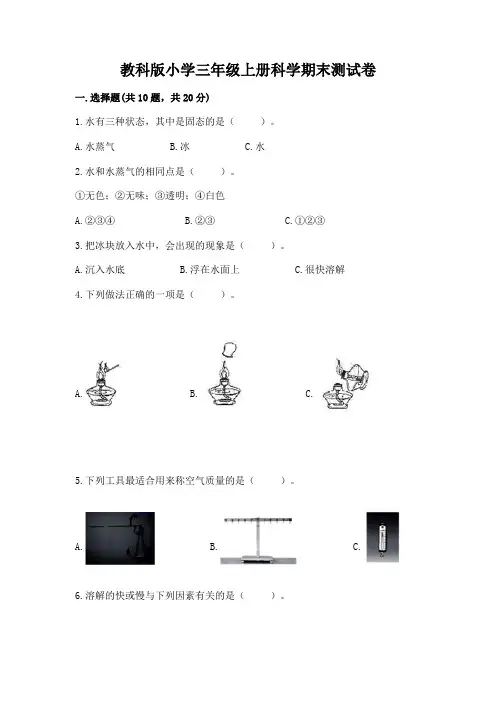 教科版小学三年级上册科学期末测试卷

一.选择题(共10题，共20分)

1.水有三种状态，其中是固态的是（　　）。

A.水蒸气　　B.冰　　C.水

2.水和水蒸气的相同点是（　　）。

①无色；②无味；③透明；④白色

A.②③④　　B.②③　　C.①②③

3.把冰块放入水中，会出现的现象是（　　）。

A.沉入水底　　B.浮在水面上　　C.很快溶解

4.下列做法正确的一项是（　　）。

A.　　B.　　C.

5.下列工具最适合用来称空气质量的是（　　）。

A.　　B.　　C.

6.溶解的快或慢与下列因素有关的是（　　）。